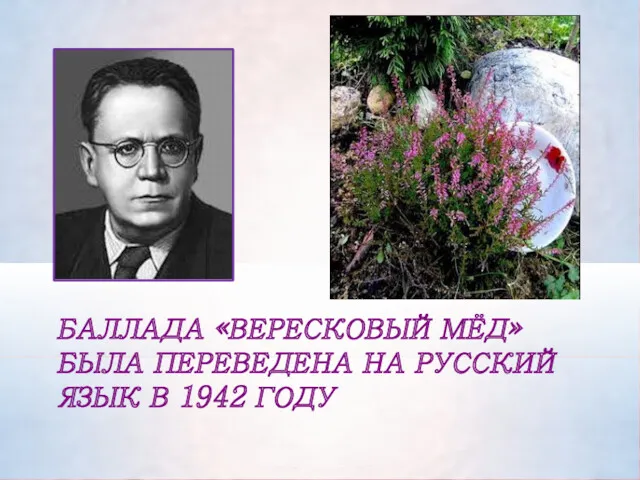 БАЛЛАДА «ВЕРЕСКОВЫЙ МЁД» БЫЛА ПЕРЕВЕДЕНА НА РУССКИЙ ЯЗЫК В 1942 ГОДУ